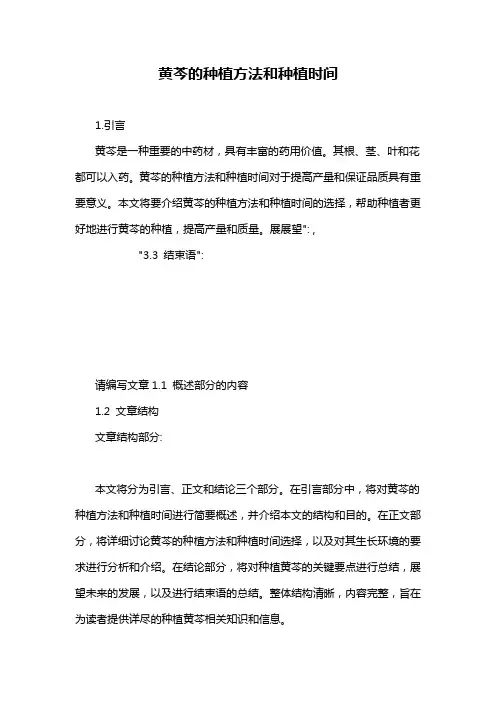 黄芩的种植方法和种植时间

1.引言

黄芩是一种重要的中药材，具有丰富的药用价值。其根、茎、叶和花都可以入药。黄芩的种植方法和种植时间对于提高产量和保证品质具有重要意义。本文将要介绍黄芩的种植方法和种植时间的选择，帮助种植者更好地进行黄芩的种植，提高产量和质量。展展望":，

"3.3 结束语":

请编写文章 1.1 概述部分的内容

1.2 文章结构

文章结构部分:

本文将分为引言、正文和结论三个部分。在引言部分中，将对黄芩的种植方法和种植时间进行简要概述，并介绍本文的结构和目的。在正文部分，将详细讨论黄芩的种植方法和种植时间选择，以及对其生长环境的要求进行分析和介绍。在结论部分，将对种植黄芩的关键要点进行总结，展望未来的发展，以及进行结束语的总结。整体结构清晰，内容完整，旨在为读者提供详尽的种植黄芩相关知识和信息。